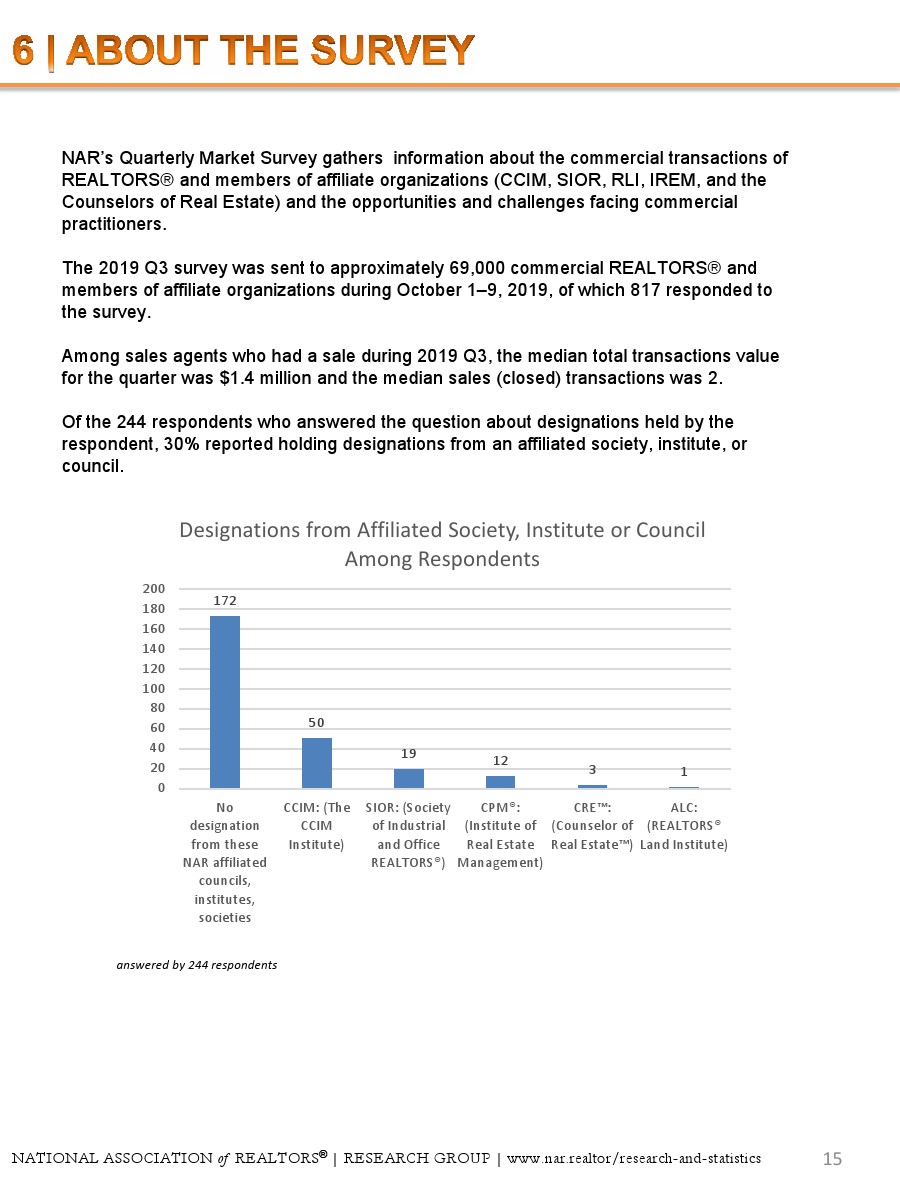 6 | ABOUT THE SURVEY

NAR's Quarterly Market Survey gathers information about the commercial transactions of REALTORS® and members of affiliate organizations (CCIM, SIOR, RLI, IREM, and the Counselors of Real Estate) and the opportunities and challenges facing commercial practitioners.

The 2019 Q3 survey was sent to approximately 69,000 commercial REALTORS® and members of affiliate organizations during October 1–9, 2019, of which 817 responded to the survey.

Among sales agents who had a sale during 2019 Q3, the median total transactions value for the quarter was $1.4 million and the median sales (closed) transactions was 2.

Of the 244 respondents who answered the question about designations held by the respondent, 30% reported holding designations from an affiliated society, institute, or council.

Designations from Affiliated Society, Institute or Council Among Respondents

200
180
160
140
120
100
80
60
40
20
0

172
50
19
12
3
1

No designation from these NAR affiliated councils, institutes, societies
CCIM: (The CCIM Institute)
SIOR: (Society of Industrial and Office REALTORS®)
CPM®: (Institute of Real Estate Management)
CRE™: (Counselor of Real Estate™)
ALC: (REALTORS® Land Institute)

answered by 244 respondents

NATIONAL ASSOCIATION of REALTORS® | RESEARCH GROUP | www.nar.realtor/research-and-statistics 15